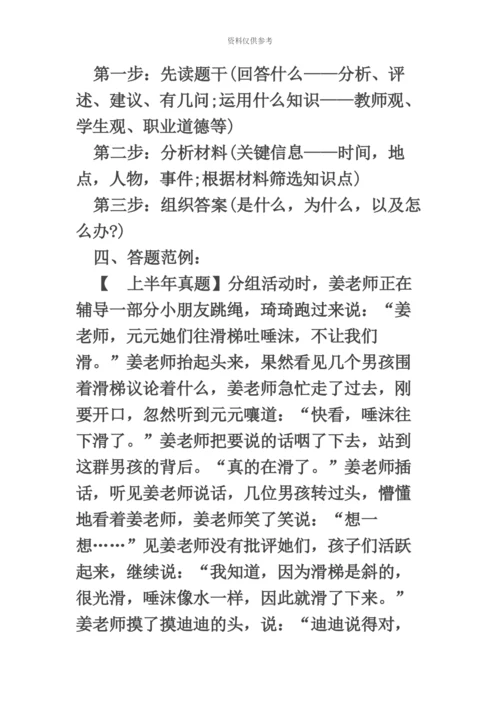 资料仅供参考

第一步：先读题干(回答什么——分析、评述、建议、有几问;运用什么知识——教师观、学生观、职业道德等)

第二步：分析材料(关键信息——时间，地点，人物，事件;根据材料筛选知识点)

第三步：组织答案(是什么，为什么，以及怎么办?)

四、答题范例：

【　上半年真题】分组活动时，姜老师正在辅导一部分小朋友跳绳，琦琦跑过来说：“姜老师，元元她们往滑梯吐唾沫，不让我们滑。”姜老师抬起头来，果然看见几个男孩围着滑梯议论着什么，姜老师急忙走了过去，刚要开口，忽然听到元元嚷道：“快看，唾沫往下滑了。”姜老师把要说的话咽了下去，站到这群男孩的背后。“真的在滑了。”姜老师插话，听见姜老师说话，几位男孩转过头，懵懂地看着姜老师，姜老师笑了笑说：“想一想……”见姜老师没有批评她们，孩子们活跃起来，继续说：“我知道，因为滑梯是斜的，很光滑，唾沫像水一样，因此就滑了下来。”姜老师摸了摸迪迪的头，说：“迪迪说得对，